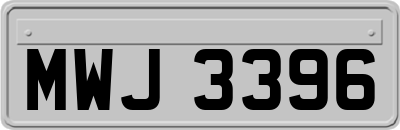 MWJ 3396